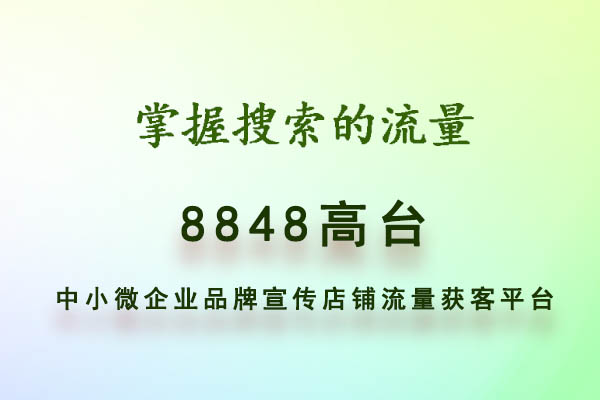 掌握搜索的流量

8848高台

中小微企业品牌宣传店铺流量获客平台